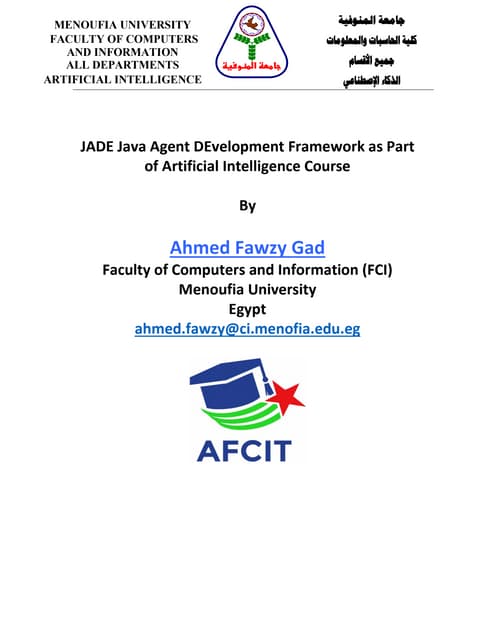 MENOUFIA UNIVERSITY
FACULTY OF COMPUTERS
AND INFORMATION
ALL DEPARTMENTS
ARTIFICIAL INTELLIGENCE

جامعة المنوفية

جامعة المنوفية
كلية الحاسبات والمعلومات
جميع الأقسام
الذكاء الإصطناعي

JADE Java Agent DEvelopment Framework as Part of Artificial Intelligence Course

By

Ahmed Fawzy Gad
Faculty of Computers and Information (FCI)
Menoufia University
Egypt
ahmed.fawzy@ci.menofia.edu.eg

AFCIT